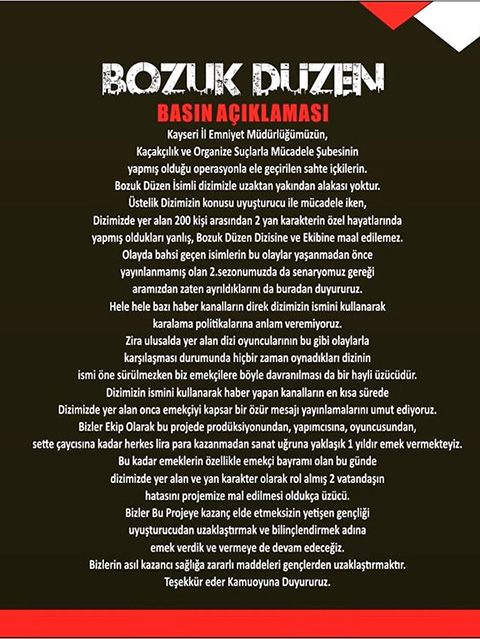 BOZUK DÜZEN
BASIN AÇIKLAMASI

Kayseri İl Emniyet Müdürlüğümüzün, Kaçakçılık ve Organize Suçlarla Mücadele Şubesinin yapmış olduğu operasyonla ele geçirilen sahte içkilerin. Bozuk Düzen İsimli dizimizle uzaktan yakından alakası yoktur. Üstelik Dizimizin konusu uyuşturucu ile mücadele iken, Dizimizde yer alan 200 kişi arasından 2 yan karakterin özel hayatlarında yapmış oldukları yanlış, Bozuk Düzen Dizisine ve Ekibine maal edilemez. Olayda bahsi geçen isimlerin bu olaylar yaşanmadan önce yayınlanmamış olan 2.sezonumuzda da senaryomuz gereği aramızdan zaten ayrıldıklarını da buradan duyururuz. Hele hele bazı haber kanalların direk dizimizin ismini kullanarak karalama politikalarına anlam veremiyoruz. Zira ulusalda yer alan dizi oyuncularının bu gibi olaylarla karşılaşması durumunda hiçbir zaman oynadıkları dizinin ismi öne sürülmezken biz emekçilere böyle davranılması da bir hayli üzücüdür. Dizimizin ismini kullanarak haber yapan kanalların en kısa sürede Dizimizde yer alan onca emekçiyi kapsar bir özür mesajı yayınlamalarını umut ediyoruz. Bizler Ekip Olarak bu projede prodüksiyonundan, yapımcısına, oyuncusundan, sette çaycısına kadar herkes lira para kazanmadan sanat uğruna yaklaşık 1 yıldır emek vermekteyiz. Bu kadar emeklerin özellikle emekçi bayramı olan bu günde dizimizde yer alan ve yan karakter olarak rol almış 2 vatandaşın hatasını projemize mal edilmesi oldukça üzücü. Bizler Bu Projeye kazanç elde etmeksizin yetişen gençliği uyuşturucudan uzaklaştırmak ve bilinçlendirmek adına emek verdik ve vermeye de devam edeceğiz. Bizlerin asıl kazancı sağlığa zararlı maddeleri gençlerden uzaklaştırmaktır. Teşekkür eder Kamuoyuna Duyururuz.